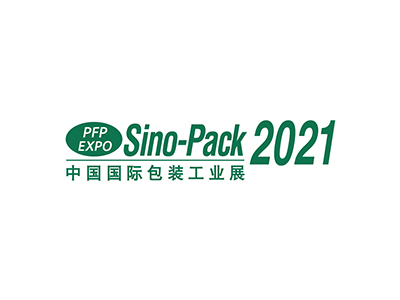 PFP EXPO Sino-Pack 2021
中国国际包装工业展